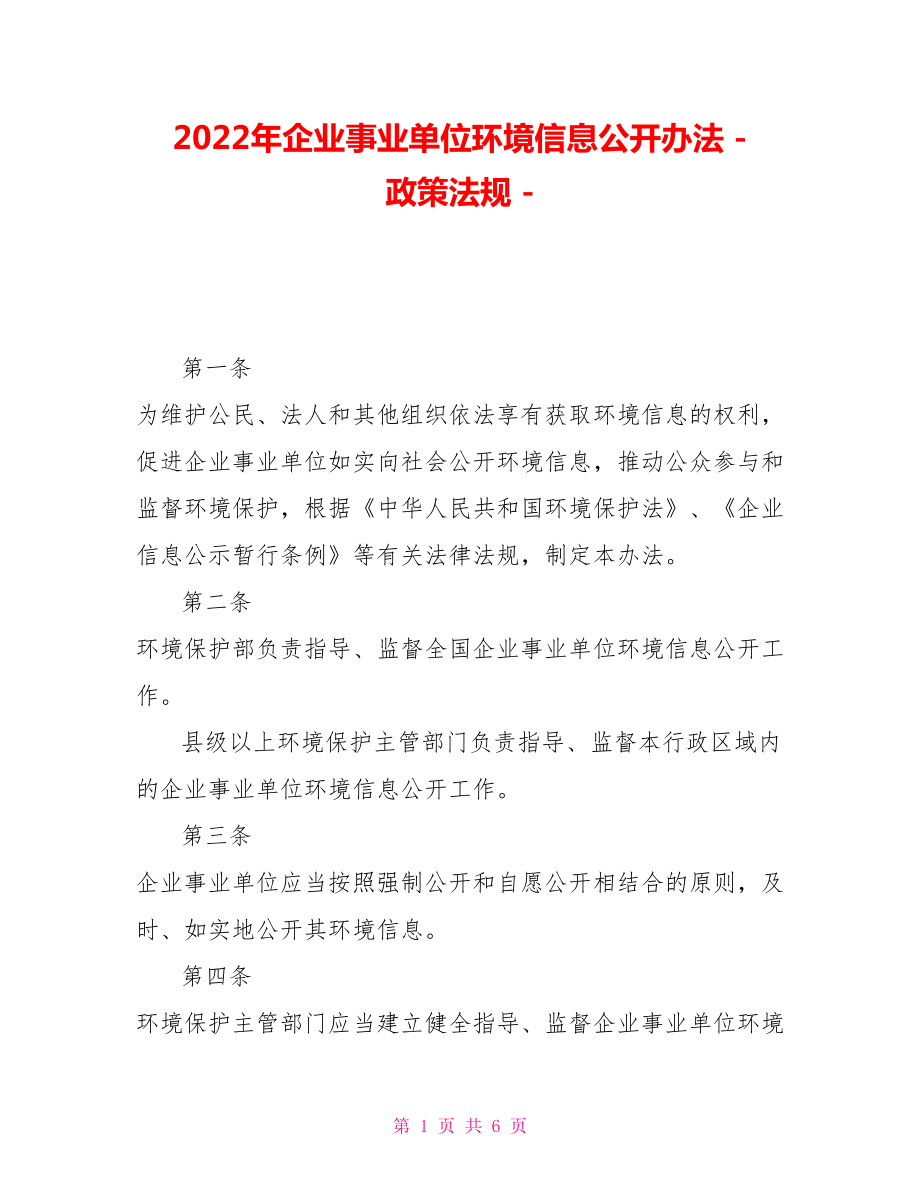 2022年企业事业单位环境信息公开办法 - 政策法规 -

第一条

为维护公民、法人和其他组织依法享有获取环境信息的权利，促进企业事业单位如实向社会公开环境信息，推动公众参与和监督环境保护，根据《中华人民共和国环境保护法》、《企业信息公示暂行条例》等有关法律法规，制定本办法。

第二条

环境保护部负责指导、监督全国企业事业单位环境信息公开工作。

县级以上环境保护主管部门负责指导、监督本行政区域内的企业事业单位环境信息公开工作。

第三条

企业事业单位应当按照强制公开和自愿公开相结合的原则，及时、如实地公开其环境信息。

第四条

环境保护主管部门应当建立健全指导、监督企业事业单位环境

第 1 页 共 6 页